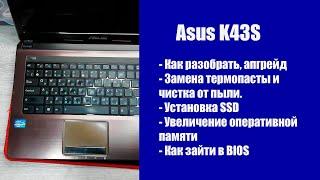 Asus K43S

- Как разобрать, апгрейд
- Замена термопасты и чистка от пыли.
- Установка SSD
- Увеличение оперативной памяти
- Как зайти в BIOS